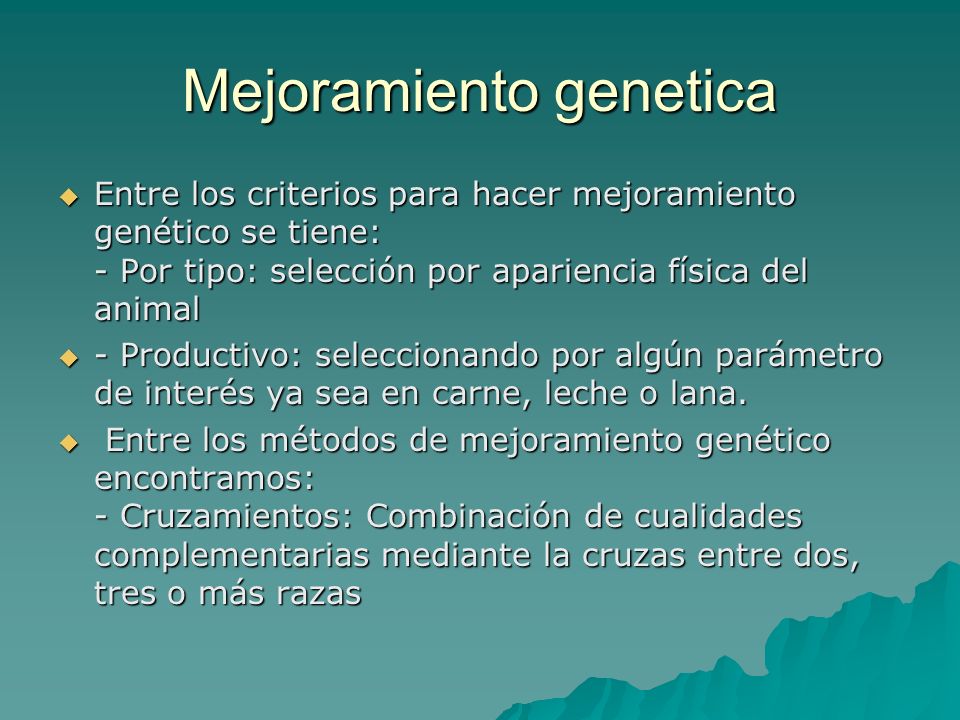 Mejoramiento genetica

Entre los criterios para hacer mejoramiento genético se tiene:
- Por tipo: selección por apariencia física del animal

- Productivo: seleccionando por algún parámetro de interés ya sea en carne, leche o lana.

Entre los métodos de mejoramiento genético encontramos:
- Cruzamientos: Combinación de cualidades complementarias mediante la cruzas entre dos, tres o más razas